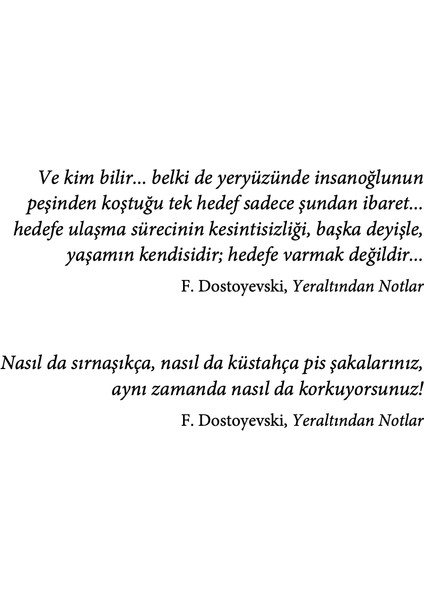 Ve kim bilir... belki de yeryüzünde insanoğlunun peşinden koştuğu tek hedef sadece şundan ibaret... hedefe ulaşma sürecinin kesintisizliği, başka deyişle, yaşamın kendisidir; hedefe varmak değildir...

F. Dostoyevski, Yeraltından Notlar

Nasıl da sırnaşıkça, nasıl da küstahça pis şakalarınız, aynı zamanda nasıl da korkuyorsunuz!

F. Dostoyevski, Yeraltından Notlar